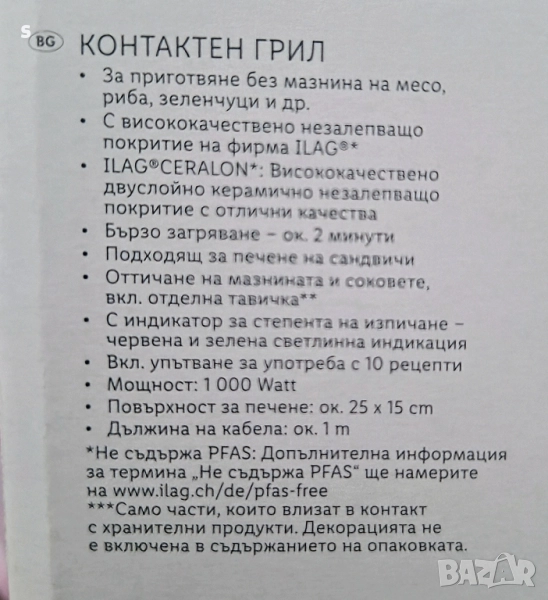 S BG КОНТАКТЕН ГРИЛ

• За приготвяне без мазнина на месо, риба, зеленчуци и др.
• С висококачествено незалепващо покритие на фирма ILAG®*
• ILAG®CERALON*: Висококачествено двуслойно керамично незалепващо покритие с отлични качества
• Бързо загряване – ок. 2 минути
• Подходящ за печене на сандвичи
• Оттичане на мазнината и соковете, вкл. отделна тавичка**
• С индикатор за степента на изпичане – червена и зелена светлинна индикация
• Вкл. упътване за употреба с 10 рецепти
• Мощност: 1 000 Watt
• Повърхност за печене: ок. 25 x 15 cm
• Дължина на кабела: ок. 1 m

*Не съдържа PFAS: Допълнителна информация за термина „Не съдържа PFAS“ ще намерите на www.ilag.ch/de/pfas-free
***Само части, които влизат в контакт с хранителни продукти. Декорацията не е включена в съдържанието на опаковката.

BAZAR